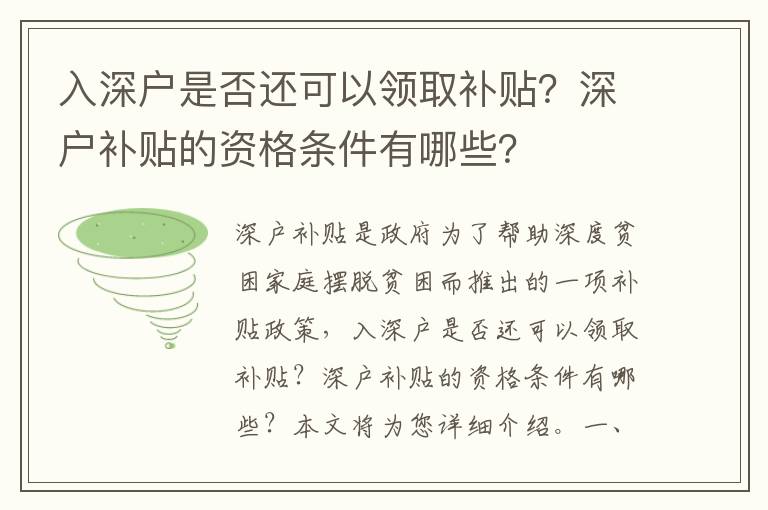 入深户是否还可以领取补贴？深户补贴的资格条件有哪些？

深户补贴是政府为了帮助深度贫困家庭摆脱贫困而推出的一项补贴政策，入深户是否还可以领取补贴？深户补贴的资格条件有哪些？本文将为您详细介绍。一、